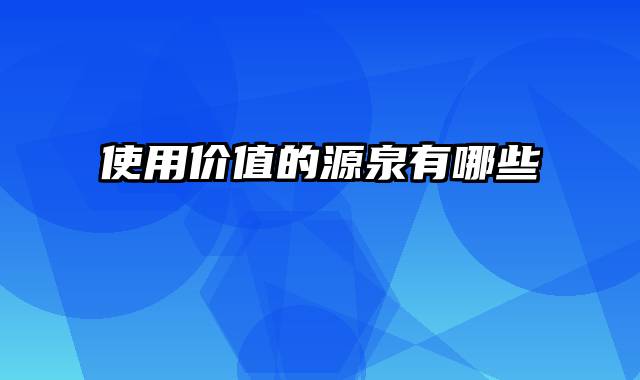 使用价值的源泉有哪些